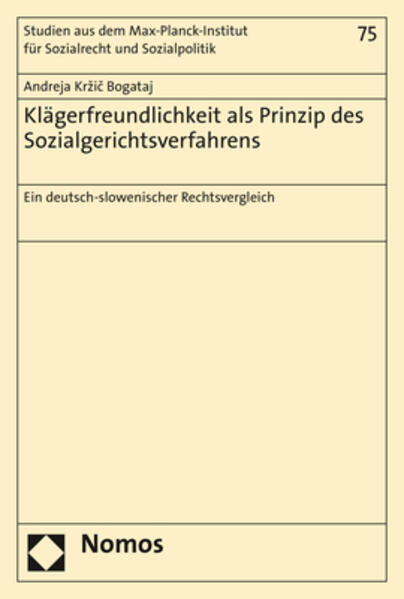 Studien aus dem Max-Planck-Institut
für Sozialrecht und Sozialpolitik

75

Andreja Kržič Bogataj

Klägerfreundlichkeit als Prinzip des Sozialgerichtsverfahrens

Ein deutsch-slowenischer Rechtsvergleich

Nomos